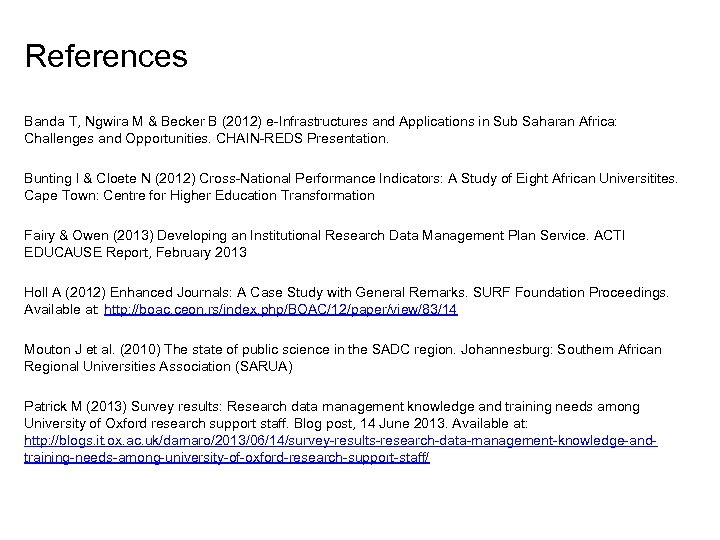 References

Banda T, Ngwira M & Becker B (2012) e-Infrastructures and Applications in Sub Saharan Africa: Challenges and Opportunities. CHAIN-REDS Presentation.

Bunting I & Cloete N (2012) Cross-National Performance Indicators: A Study of Eight African Universitites. Cape Town: Centre for Higher Education Transformation

Fairy & Owen (2013) Developing an Institutional Research Data Management Plan Service. ACTI EDUCAUSE Report, February 2013

Holl A (2012) Enhanced Journals: A Case Study with General Remarks. SURF Foundation Proceedings. Available at: http://boac.ceon.rs/index.php/BOAC/12/paper/view/83/14

Mouton J et al. (2010) The state of public science in the SADC region. Johannesburg: Southern African Regional Universities Association (SARUA)

Patrick M (2013) Survey results: Research data management knowledge and training needs among University of Oxford research support staff. Blog post, 14 June 2013. Available at: http://blogs.it.ox.ac.uk/damaro/2013/06/14/survey-results-research-data-management-knowledge-and-training-needs-among-university-of-oxford-research-support-staff/